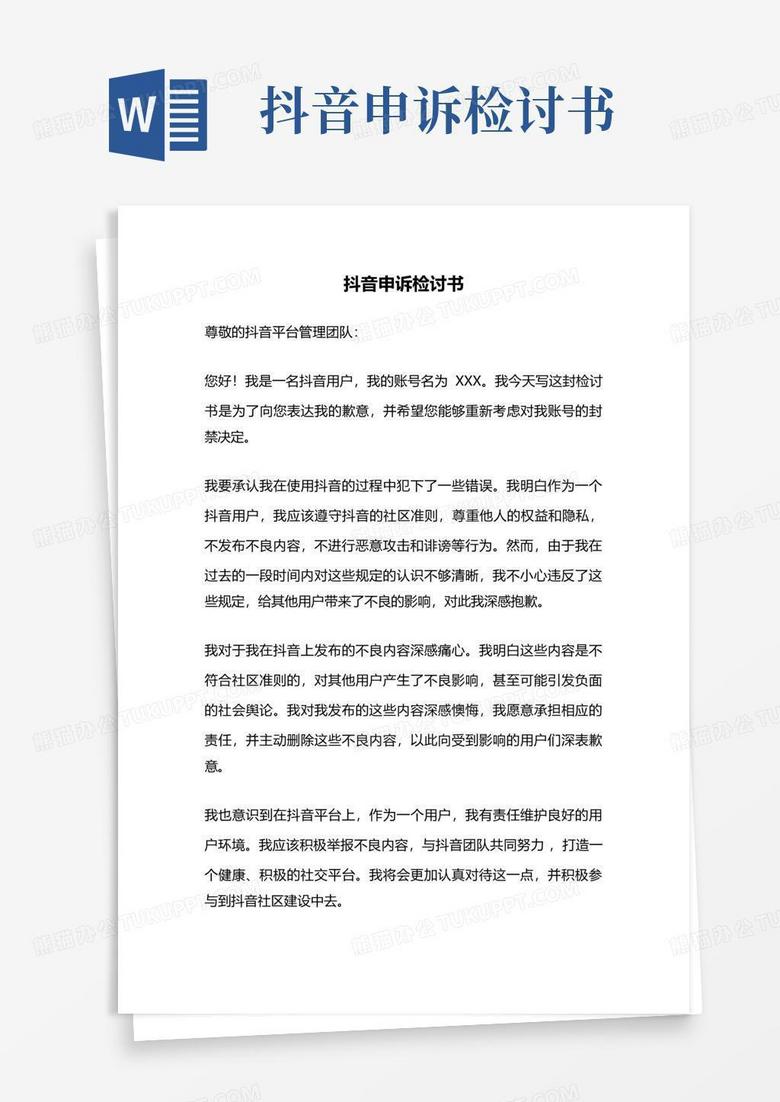 W

抖音申诉检讨书

抖音申诉检讨书

尊敬的抖音平台管理团队：

您好！我是一名抖音用户，我的账号名为 XXX。我今天写这封检讨书是为了向您表达我的歉意，并希望您能够重新考虑对我账号的封禁决定。

我要承认我在使用抖音的过程中犯下了一些错误。我明白作为一个抖音用户，我应该遵守抖音的社区准则，尊重他人的权益和隐私，不发布不良内容，不进行恶意攻击和诽谤等行为。然而，由于我在过去的一段时间内对这些规定的认识不够清晰，我不小心违反了这些规定，给其他用户带来了不良的影响，对此我深感抱歉。

我对于我在抖音上发布的不良内容深感痛心。我明白这些内容是不符合社区准则的，对其他用户产生了不良影响，甚至可能引发负面的社会舆论。我对我发布的这些内容深感懊悔，我愿意承担相应的责任，并主动删除这些不良内容，以此向受到影响的用户们深表歉意。

我也意识到在抖音平台上，作为一个用户，我有责任维护良好的用户环境。我应该积极举报不良内容，与抖音团队共同努力，打造一个健康、积极的社交平台。我将会更加认真对待这一点，并积极参与到抖音社区建设中去。

熊猫办公 TUKUPPT.COM